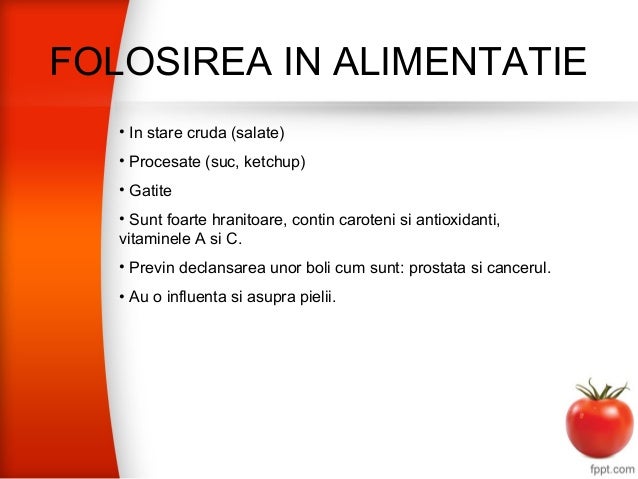 FOLOSIREA IN ALIMENTATIE

• In stare cruda (salate)

• Procesate (suc, ketchup)

• Gatite

• Sunt foarte hranitoare, contin caroteni si antioxidanti, vitaminele A si C.

• Previn declansarea unor boli cum sunt: prostata si cancerul.

• Au o influenta si asupra pielii.

fppt.com